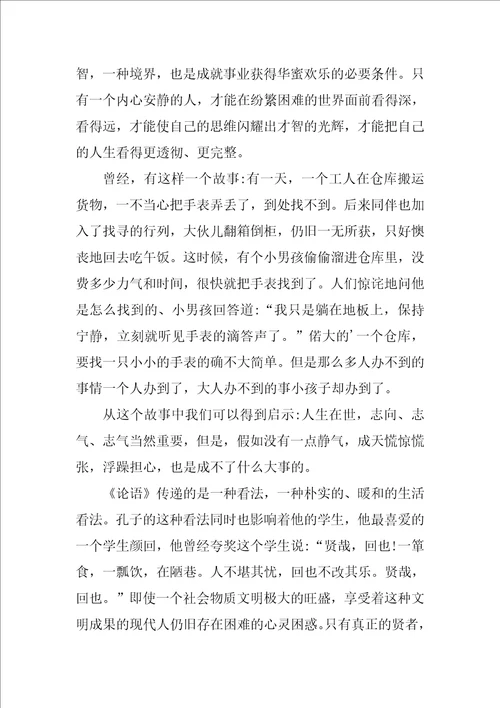 智，一种境界，也是成就事业获得华蜜欢乐的必要条件。只有一个内心安静的人，才能在纷繁困难的世界面前看得深，看得远，才能使自己的思维闪耀出才智的光辉，才能把自己的人生看得更透彻、更完整。

曾经，有这样一个故事:有一天，一个工人在仓库搬运货物，一不当心把手表弄丢了，到处找不到。后来同伴也加入了找寻的行列，大伙儿翻箱倒柜，仍旧一无所获，只好懊丧地回去吃午饭。这时候，有个小男孩偷偷溜进仓库里，没费多少力气和时间，很快就把手表找到了。人们惊诧地问他是怎么找到的、小男孩回答道:“我只是躺在地板上，保持宁静，立刻就听见手表的滴答声了。”偌大的’一个仓库，要找一只小小的手表的确不大简单。但是那么多人办不到的事情一个人办到了，大人办不到的事小孩子却办到了。

从这个故事中我们可以得到启示:人生在世，志向、志气、志气当然重要，但是，假如没有一点静气，成天慌惊慌张，浮躁担心，也是成不了什么大事的。

《论语》传递的是一种看法，一种朴实的、暖和的生活看法。孔子的这种看法同时也影响着他的学生，他最喜爱的一个学生颜回，他曾经夸奖这个学生说:“贤哉，回也!一箪食，一瓢饮，在陋巷。人不堪其忧，回也不改其乐。贤哉，回也。”即使一个社会物质文明极大的旺盛，享受着这种文明成果的现代人仍旧存在困难的心灵困惑。只有真正的贤者，